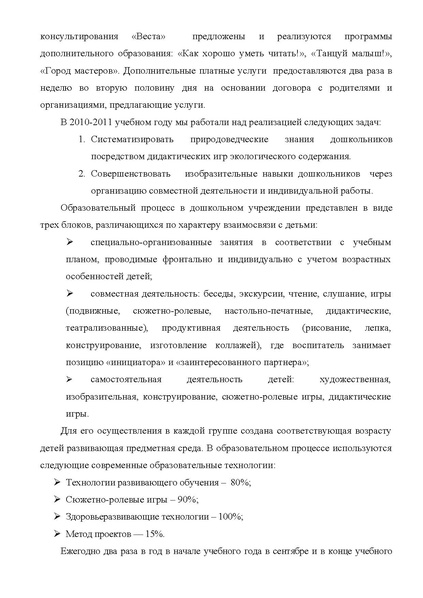 консультирования «Веста» предложены и реализуются программы дополнительного образования: «Как хорошо уметь читать!», «Танцуй малыш!», «Город мастеров». Дополнительные платные услуги предоставляются два раза в неделю во вторую половину дня на основании договора с родителями и организациями, предлагающие услуги.

В 2010-2011 учебном году мы работали над реализацией следующих задач:

1. Систематизировать природоведческие знания дошкольников посредством дидактических игр экологического содержания.
2. Совершенствовать изобразительные навыки дошкольников через организацию совместной деятельности и индивидуальной работы.

Образовательный процесс в дошкольном учреждении представлен в виде трех блоков, различающихся по характеру взаимосвязи с детьми:

➢ специально-организованные занятия в соответствии с учебным планом, проводимые фронтально и индивидуально с учетом возрастных особенностей детей;

➢ совместная деятельность: беседы, экскурсии, чтение, слушание, игры (подвижные, сюжетно-ролевые, настольно-печатные, дидактические, театрализованные), продуктивная деятельность (рисование, лепка, конструирование, изготовление коллажей), где воспитатель занимает позицию «инициатора» и «заинтересованного партнера»;

➢ самостоятельная деятельность детей: художественная, изобразительная, конструирование, сюжетно-ролевые игры, дидактические игры.

Для его осуществления в каждой группе создана соответствующая возрасту детей развивающая предметная среда. В образовательном процессе используются следующие современные образовательные технологии:

➢ Технологии развивающего обучения – 80%;
➢ Сюжетно-ролевые игры – 90%;
➢ Здоровьеразвивающие технологии – 100%;
➢ Метод проектов — 15%.

Ежегодно два раза в год в начале учебного года в сентябре и в конце учебного